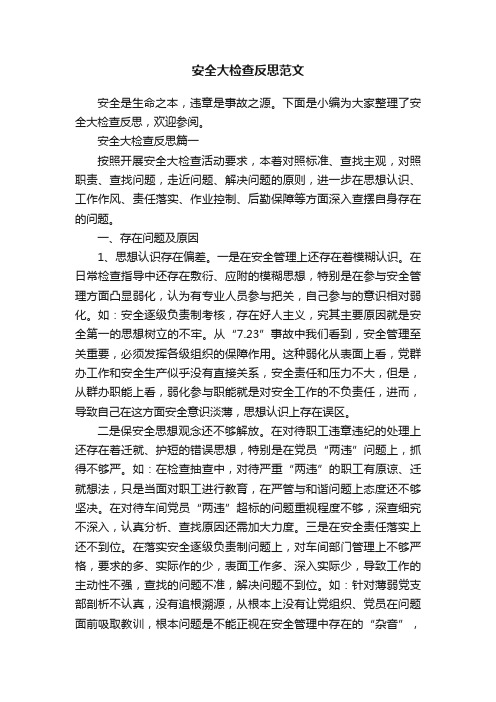 安全大检查反思范文

安全是生命之本，违章是事故之源。下面是小编为大家整理了安全大检查反思，欢迎参阅。

安全大检查反思篇一

按照开展安全大检查活动要求，本着对照标准、查找主观，对照职责、查找问题，走近问题、解决问题的原则，进一步在思想认识、工作作风、责任落实、作业控制、后勤保障等方面深入查摆自身存在的问题。

一、存在问题及原因

1、思想认识存在偏差。一是在安全管理上还存在着模糊认识。在日常检查指导中还存在敷衍、应附的模糊思想，特别是在参与安全管理方面凸显弱化，认为有专业人员参与把关，自己参与的意识相对弱化。如：安全逐级负责制考核，存在好人主义，究其主要原因就是安全第一的思想树立的不牢。从“7.23”事故中我们看到，安全管理至关重要，必须发挥各级组织的保障作用。这种弱化从表面上看，党群办工作和安全生产似乎没有直接关系，安全责任和压力不大，但是，从群办职能上看，弱化参与职能就是对安全工作的不负责任，进而，导致自己在这方面安全意识淡薄，思想认识上存在误区。

二是保安全思想观念还不够解放。在对待职工违章违纪的处理上还存在着迁就、护短的错误思想，特别是在党员“两违”问题上，抓得不够严。如：在检查抽查中，对待严重“两违”的职工有原谅、迁就想法，只是当面对职工进行教育，在严管与和谐问题上态度还不够坚决。在对待车间党员“两违”超标的问题重视程度不够，深查细究不深入，认真分析、查找原因还需加大力度。三是在安全责任落实上还不到位。在落实安全逐级负责制问题上，对车间部门管理上不够严格，要求的多、实际作的少，表面工作多、深入实际少，导致工作的主动性不强，查找的问题不准，解决问题不到位。如：针对薄弱党支部剖析不认真，没有追根溯源，从根本上没有让党组织、党员在问题面前吸取教训，根本问题是不能正视在安全管理中存在的“杂音”，